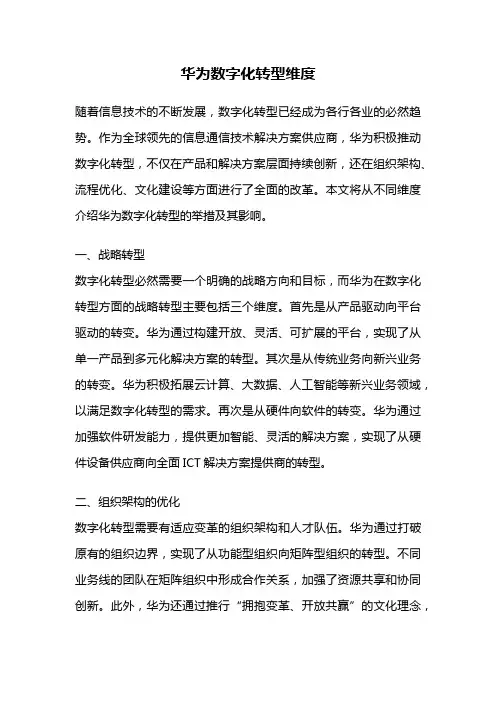 华为数字化转型维度

随着信息技术的不断发展，数字化转型已经成为各行各业的必然趋势。作为全球领先的信息通信技术解决方案供应商，华为积极推动数字化转型，不仅在产品和解决方案层面持续创新，还在组织架构、流程优化、文化建设等方面进行了全面的改革。本文将从不同维度介绍华为数字化转型的举措及其影响。

一、战略转型

数字化转型必然需要一个明确的战略方向和目标，而华为在数字化转型方面的战略转型主要包括三个维度。首先是从产品驱动向平台驱动的转变。华为通过构建开放、灵活、可扩展的平台，实现了从单一产品到多元化解决方案的转型。其次是从传统业务向新兴业务的转变。华为积极拓展云计算、大数据、人工智能等新兴业务领域，以满足数字化转型的需求。再次是从硬件向软件的转变。华为通过加强软件研发能力，提供更加智能、灵活的解决方案，实现了从硬件设备供应商向全面 ICT 解决方案提供商的转型。

二、组织架构的优化

数字化转型需要有适应变革的组织架构和人才队伍。华为通过打破原有的组织边界，实现了从功能型组织向矩阵型组织的转型。不同业务线的团队在矩阵组织中形成合作关系，加强了资源共享和协同创新。此外，华为还通过推行“拥抱变革、开放共赢”的文化理念，